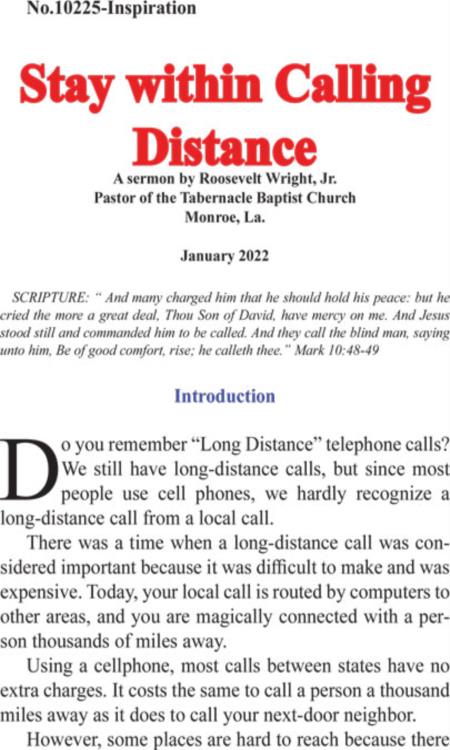 No.10225-Inspiration

Stay within Calling Distance

A sermon by Roosevelt Wright, Jr.
Pastor of the Tabernacle Baptist Church
Monroe, La.

January 2022

SCRIPTURE: " And many charged him that he should hold his peace: but he cried the more a great deal, Thou Son of David, have mercy on me. And Jesus stood still and commanded him to be called. And they call the blind man, saying unto him, Be of good comfort, rise; he calleth thee." Mark 10:48-49

Introduction

Do you remember "Long Distance" telephone calls? We still have long-distance calls, but since most people use cell phones, we hardly recognize a long-distance call from a local call.

There was a time when a long-distance call was considered important because it was difficult to make and was expensive. Today, your local call is routed by computers to other areas, and you are magically connected with a person thousands of miles away.

Using a cellphone, most calls between states have no extra charges. It costs the same to call a person a thousand miles away as it does to call your next-door neighbor.

However, some places are hard to reach because there